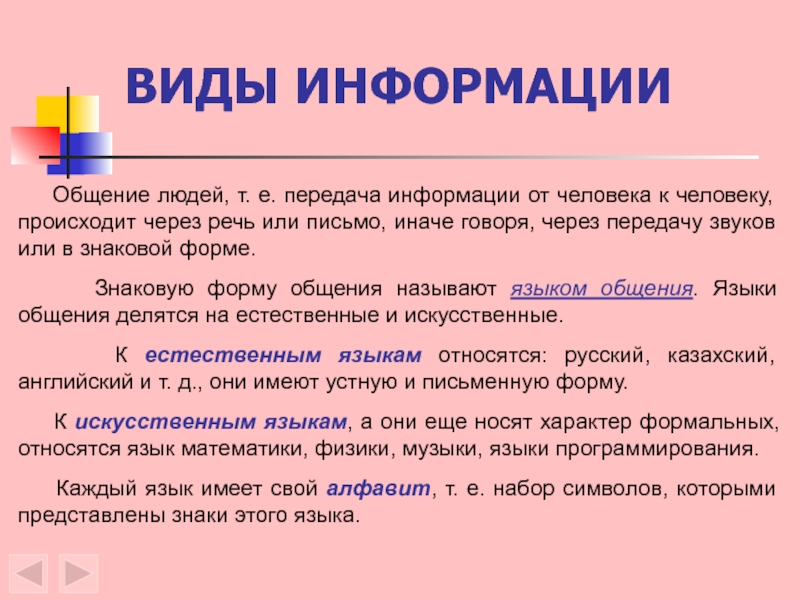 ВИДЫ ИНФОРМАЦИИ

Общение людей, т. е. передача информации от человека к человеку, происходит через речь или письмо, иначе говоря, через передачу звуков или в знаковой форме.

Знаковую форму общения называют языком общения. Языки общения делятся на естественные и искусственные.

К естественным языкам относятся: русский, казахский, английский и т. д., они имеют устную и письменную форму.

К искусственным языкам, а они еще носят характер формальных, относятся язык математики, физики, музыки, языки программирования.

Каждый язык имеет свой алфавит, т. е. набор символов, которыми представлены знаки этого языка.